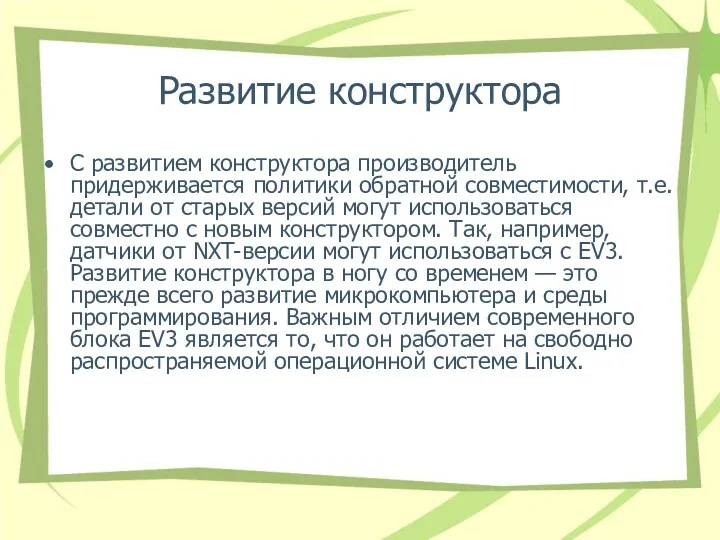 Развитие конструктора

• С развитием конструктора производитель придерживается политики обратной совместимости, т.е. детали от старых версий могут использоваться совместно с новым конструктором. Так, например, датчики от NXT-версии могут использоваться с EV3. Развитие конструктора в ногу со временем — это прежде всего развитие микрокомпьютера и среды программирования. Важным отличием современного блока EV3 является то, что он работает на свободно распространяемой операционной системе Linux.